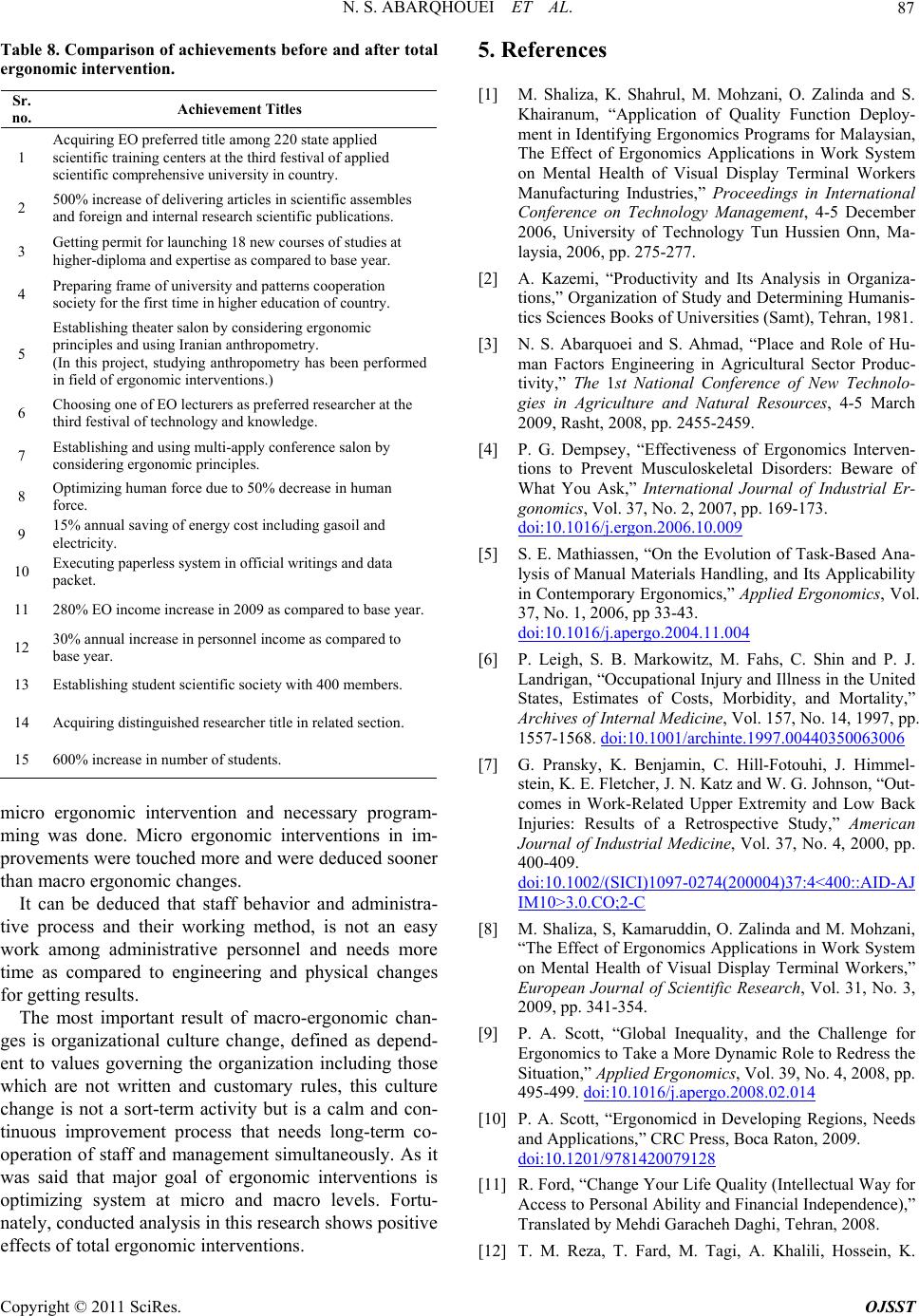 N. S. ABARQHOUEI ET AL.

87

Table 8. Comparison of achievements before and after total ergonomic intervention.

| Sr. no. | Achievement Titles |
|---|---|
| 1 | Acquiring EO preferred title among 220 state applied scientific training centers at the third festival of applied scientific comprehensive university in country. |
| 2 | 500% increase of delivering articles in scientific assembles and foreign and internal research scientific publications. |
| 3 | Getting permit for launching 18 new courses of studies at higher-diploma and expertise as compared to base year. |
| 4 | Preparing frame of university and patterns cooperation society for the first time in higher education of country. |
| 5 | Establishing theater salon by considering ergonomic principles and using Iranian anthropometry. (In this project, studying anthropometry has been performed in field of ergonomic interventions.) |
| 6 | Choosing one of EO lecturers as preferred researcher at the third festival of technology and knowledge. |
| 7 | Establishing and using multi-apply conference salon by considering ergonomic principles. |
| 8 | Optimizing human force due to 50% decrease in human force. |
| 9 | 15% annual saving of energy cost including gasoil and electricity. |
| 10 | Executing paperless system in official writings and data packet. |
| 11 | 280% EO income increase in 2009 as compared to base year. |
| 12 | 30% annual increase in personnel income as compared to base year. |
| 13 | Establishing student scientific society with 400 members. |
| 14 | Acquiring distinguished researcher title in related section. |
| 15 | 600% increase in number of students. |

micro ergonomic intervention and necessary programming was done. Micro ergonomic interventions in improvements were touched more and were deduced sooner than macro ergonomic changes.

It can be deduced that staff behavior and administrative process and their working method, is not an easy work among administrative personnel and needs more time as compared to engineering and physical changes for getting results.

The most important result of macro-ergonomic changes is organizational culture change, defined as dependent to values governing the organization including those which are not written and customary rules, this culture change is not a sort-term activity but is a calm and continuous improvement process that needs long-term cooperation of staff and management simultaneously. As it was said that major goal of ergonomic interventions is optimizing system at micro and macro levels. Fortunately, conducted analysis in this research shows positive effects of total ergonomic interventions.

5. References

[1] M. Shaliza, K. Shahrul, M. Mohzani, O. Zalinda and S. Khairanum, “Application of Quality Function Deployment in Identifying Ergonomics Programs for Malaysian, The Effect of Ergonomics Applications in Work System on Mental Health of Visual Display Terminal Workers Manufacturing Industries,” Proceedings in International Conference on Technology Management, 4-5 December 2006, University of Technology Tun Hussien Onn, Malaysia, 2006, pp. 275-277.

[2] A. Kazemi, “Productivity and Its Analysis in Organizations,” Organization of Study and Determining Humanistics Sciences Books of Universities (Samt), Tehran, 1981.

[3] N. S. Abarquoei and S. Ahmad, “Place and Role of Human Factors Engineering in Agricultural Sector Productivity,” The 1st National Conference of New Technologies in Agriculture and Natural Resources, 4-5 March 2009, Rasht, 2008, pp. 2455-2459.

[4] P. G. Dempsey, “Effectiveness of Ergonomics Interventions to Prevent Musculoskeletal Disorders: Beware of What You Ask,” International Journal of Industrial Ergonomics, Vol. 37, No. 2, 2007, pp. 169-173. doi:10.1016/j.ergon.2006.10.009

[5] S. E. Mathiassen, “On the Evolution of Task-Based Analysis of Manual Materials Handling, and Its Applicability in Contemporary Ergonomics,” Applied Ergonomics, Vol. 37, No. 1, 2006, pp 33-43. doi:10.1016/j.apergo.2004.11.004

[6] P. Leigh, S. B. Markowitz, M. Fahs, C. Shin and P. J. Landrigan, “Occupational Injury and Illness in the United States, Estimates of Costs, Morbidity, and Mortality,” Archives of Internal Medicine, Vol. 157, No. 14, 1997, pp. 1557-1568. doi:10.1001/archinte.1997.00440350063006

[7] G. Pransky, K. Benjamin, C. Hill-Fotouhi, J. Himmelstein, K. E. Fletcher, J. N. Katz and W. G. Johnson, “Outcomes in Work-Related Upper Extremity and Low Back Injuries: Results of a Retrospective Study,” American Journal of Industrial Medicine, Vol. 37, No. 4, 2000, pp. 400-409. doi:10.1002/(SICI)1097-0274(200004)37:4<400::AID-AJIM10>3.0.CO;2-C

[8] M. Shaliza, S, Kamaruddin, O. Zalinda and M. Mohzani, “The Effect of Ergonomics Applications in Work System on Mental Health of Visual Display Terminal Workers,” European Journal of Scientific Research, Vol. 31, No. 3, 2009, pp. 341-354.

[9] P. A. Scott, “Global Inequality, and the Challenge for Ergonomics to Take a More Dynamic Role to Redress the Situation,” Applied Ergonomics, Vol. 39, No. 4, 2008, pp. 495-499. doi:10.1016/j.apergo.2008.02.014

[10] P. A. Scott, “Ergonomicd in Developing Regions, Needs and Applications,” CRC Press, Boca Raton, 2009. doi:10.1201/9781420079128

[11] R. Ford, “Change Your Life Quality (Intellectual Way for Access to Personal Ability and Financial Independence),” Translated by Mehdi Garacheh Daghi, Tehran, 2008.

[12] T. M. Reza, T. Fard, M. Tagi, A. Khalili, Hossein, K.

Copyright © 2011 SciRes.

OJSST